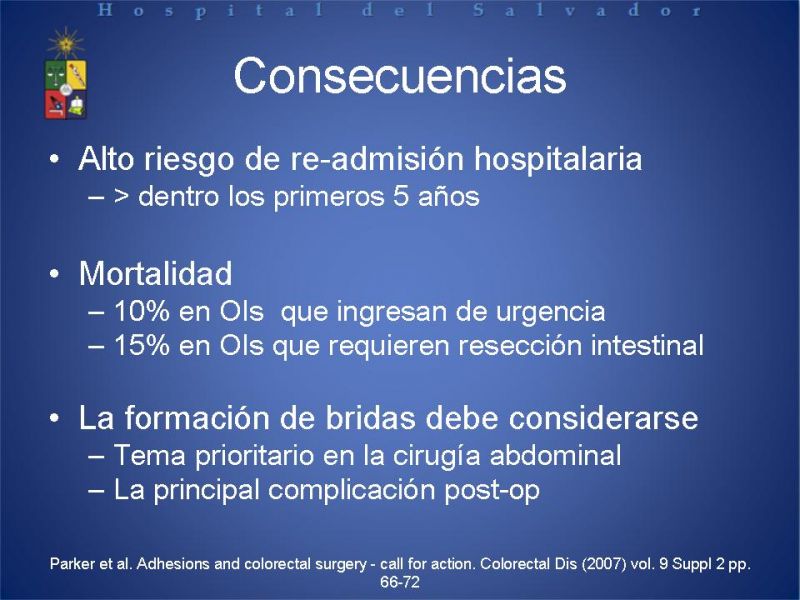 Hospital del Salvador

Consecuencias

• Alto riesgo de re-admisión hospitalaria
– > dentro los primeros 5 años

• Mortalidad
– 10% en OIs que ingresan de urgencia
– 15% en OIs que requieren resección intestinal

• La formación de bridas debe considerarse
– Tema prioritario en la cirugía abdominal
– La principal complicación post-op

Parker et al. Adhesions and colorectal surgery - call for action. Colorectal Dis (2007) vol. 9 Suppl 2 pp. 66-72